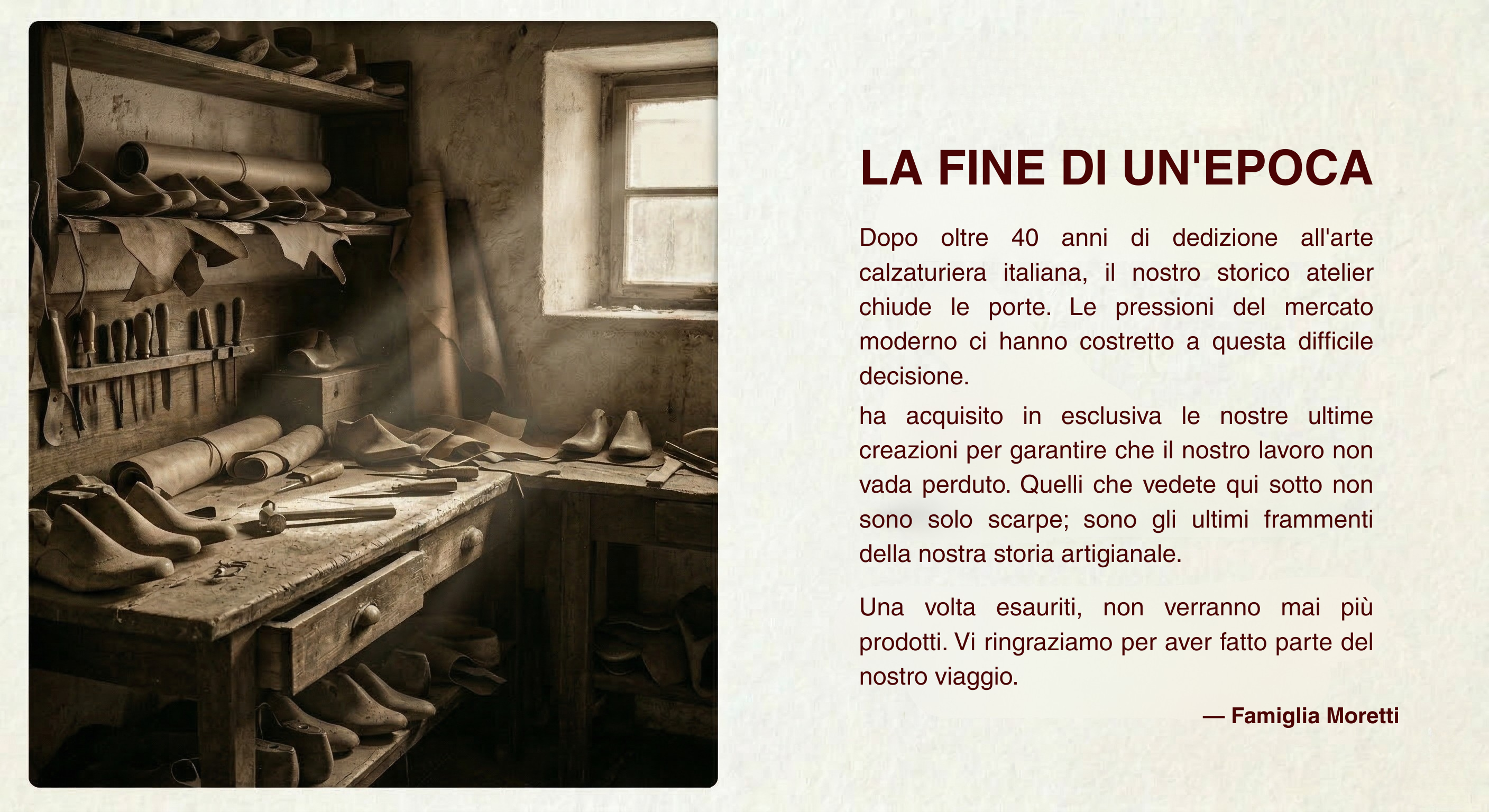 LA FINE DI UN'EPOCA

Dopo oltre 40 anni di dedizione all'arte calzaturiera italiana, il nostro storico atelier chiude le porte. Le pressioni del mercato moderno ci hanno costretto a questa difficile decisione.

ha acquisito in esclusiva le nostre ultime creazioni per garantire che il nostro lavoro non vada perduto. Quelli che vedete qui sotto non sono solo scarpe; sono gli ultimi frammenti della nostra storia artigianale.

Una volta esauriti, non verranno mai più prodotti. Vi ringraziamo per aver fatto parte del nostro viaggio.

— Famiglia Moretti